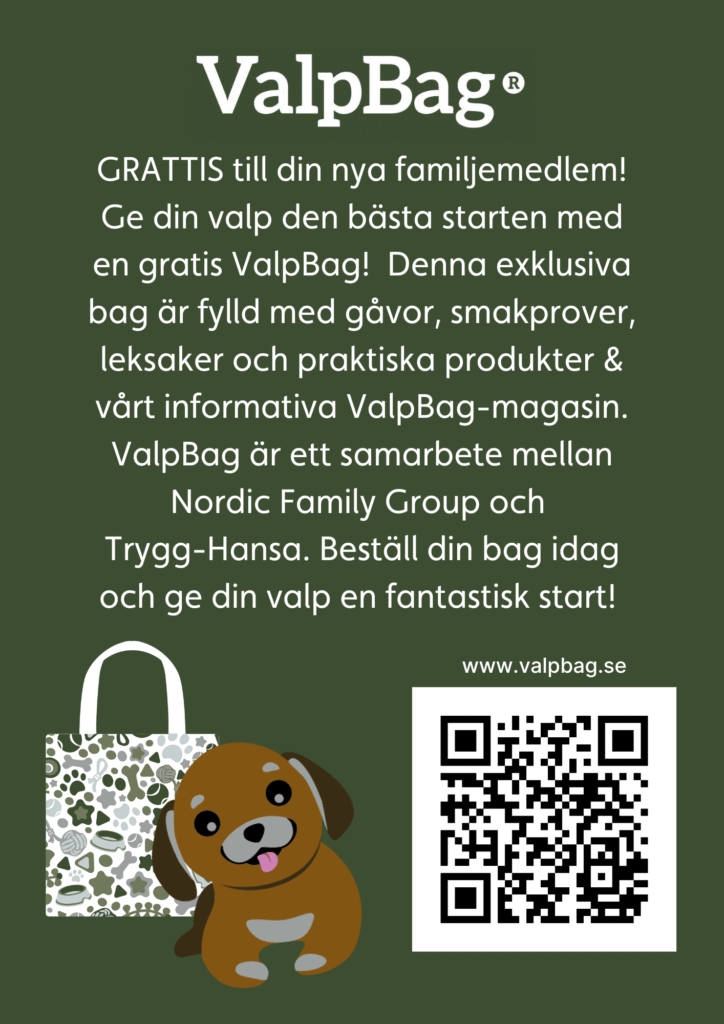 ValpBag®

GRATTIS till din nya familjemedlem! Ge din valp den bästa starten med en gratis ValpBag!  Denna exklusiva bag är fylld med gåvor, smakprover, leksaker och praktiska produkter & vårt informativa ValpBag-magasin. ValpBag är ett samarbete mellan Nordic Family Group och Trygg-Hansa. Beställ din bag idag och ge din valp en fantastisk start!

www.valpbag.se